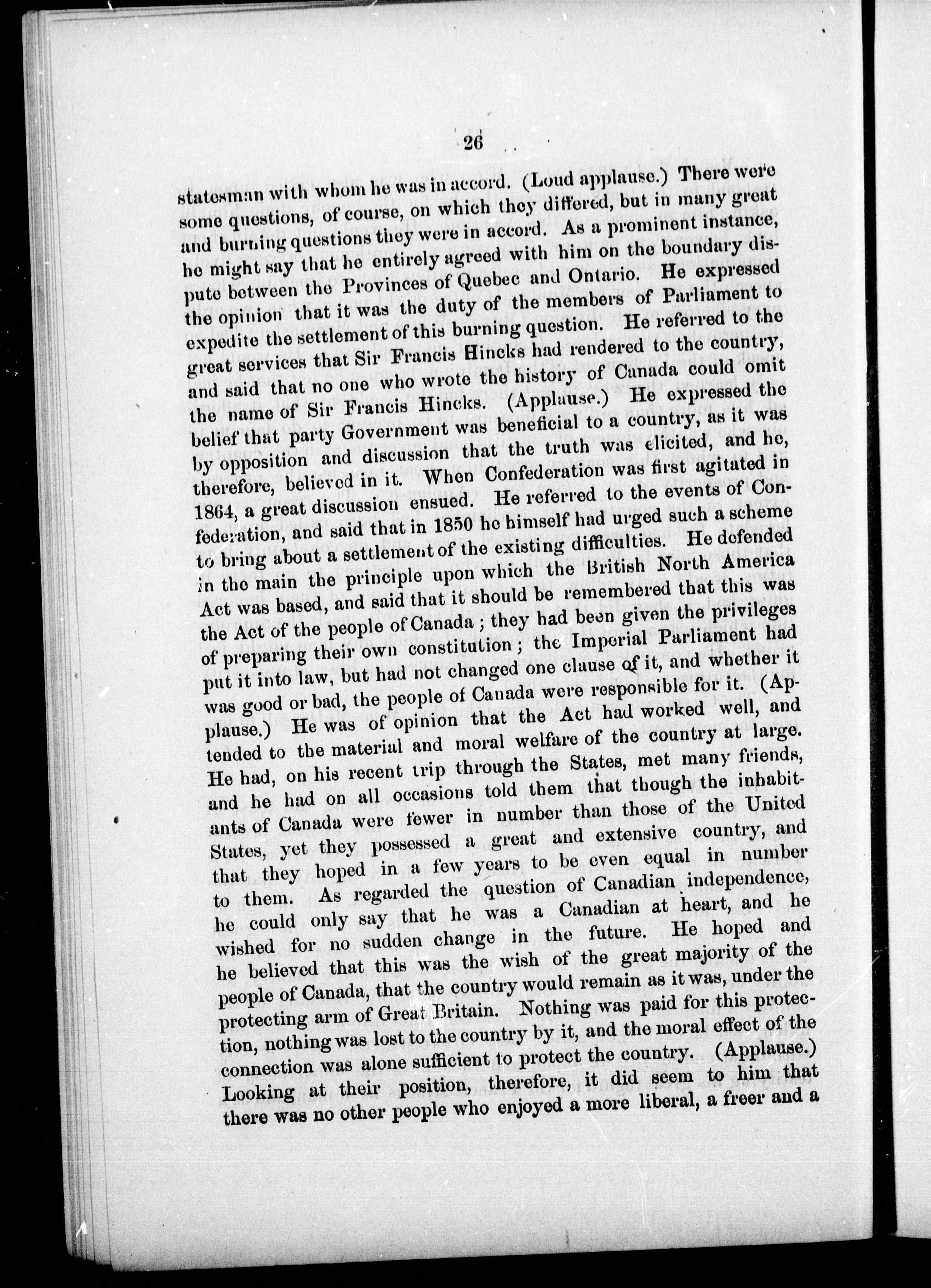 26

statesman with whom he was in accord. (Loud applause.) There were some questions, of course, on which they differed, but in many great and burning questions they were in accord. As a prominent instance, he might say that he entirely agreed with him on the boundary dispute between the Provinces of Quebec and Ontario. He expressed the opinion that it was the duty of the members of Parliament to expedite the settlement of this burning question. He referred to the great services that Sir Francis Hincks had rendered to the country, and said that no one who wrote the history of Canada could omit the name of Sir Francis Hincks. (Applause.) He expressed the belief that party Government was beneficial to a country, as it was by opposition and discussion that the truth was elicited, and he, therefore, believed in it. When Confederation was first agitated in 1864, a great discussion ensued. He referred to the events of Confederation, and said that in 1850 he himself had urged such a scheme to bring about a settlement of the existing difficulties. He defended in the main the principle upon which the British North America Act was based, and said that it should be remembered that this was the Act of the people of Canada; they had been given the privileges of preparing their own constitution; the Imperial Parliament had put it into law, but had not changed one clause of it, and whether it was good or bad, the people of Canada were responsible for it. (Applause.) He was of opinion that the Act had worked well, and tended to the material and moral welfare of the country at large. He had, on his recent trip through the States, met many friends, and he had on all occasions told them that though the inhabitants of Canada were fewer in number than those of the United States, yet they possessed a great and extensive country, and that they hoped in a few years to be even equal in number to them. As regarded the question of Canadian independence, he could only say that he was a Canadian at heart, and he wished for no sudden change in the future. He hoped and he believed that this was the wish of the great majority of the people of Canada, that the country would remain as it was, under the protecting arm of Great Britain. Nothing was paid for this protection, nothing was lost to the country by it, and the moral effect of the connection was alone sufficient to protect the country. (Applause.) Looking at their position, therefore, it did seem to him that there was no other people who enjoyed a more liberal, a freer and a